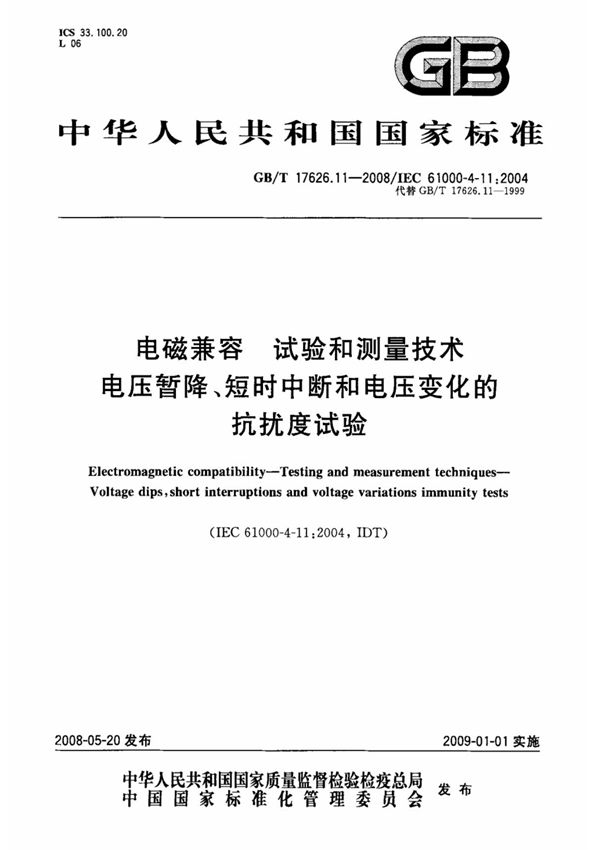 ICS 33.100.20
L 06

GB

中华人民共和国国家标准

GB/T 17626.11—2008/IEC 61000-4-11:2004
代替 GB/T 17626.11—1999

电磁兼容 试验和测量技术
电压暂降、短时中断和电压变化的
抗扰度试验

Electromagnetic compatibility—Testing and measurement techniques—Voltage dips, short interruptions and voltage variations immunity tests

(IEC 61000-4-11:2004, IDT)

2008-05-20 发布

2009-01-01 实施

中华人民共和国国家质量监督检验检疫总局
中国国家标准化管理委员会
发布